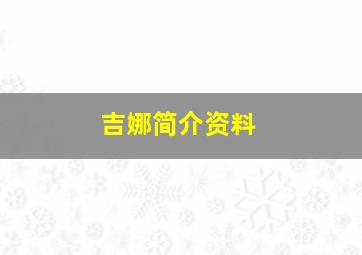 吉娜简介资料